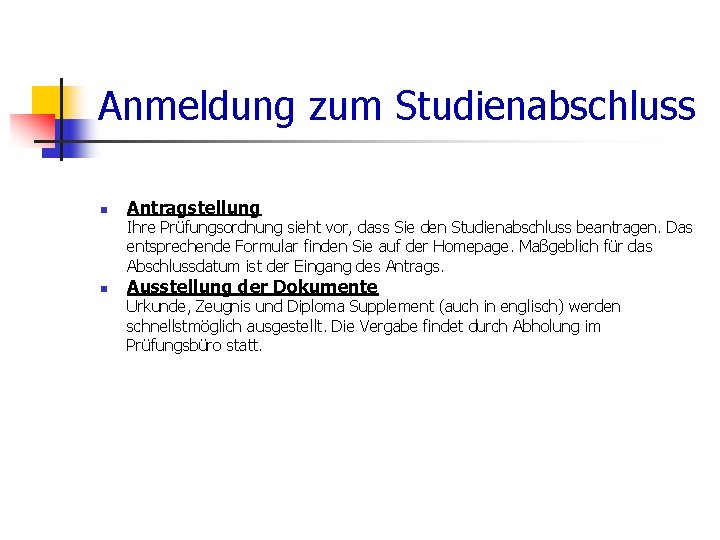 Anmeldung zum Studienabschluss

Antragstellung
Ihre Prüfungsordnung sieht vor, dass Sie den Studienabschluss beantragen. Das entsprechende Formular finden Sie auf der Homepage. Maßgeblich für das Abschlussdatum ist der Eingang des Antrags.

Ausstellung der Dokumente
Urkunde, Zeugnis und Diploma Supplement (auch in englisch) werden schnellstmöglich ausgestellt. Die Vergabe findet durch Abholung im Prüfungsbüro statt.